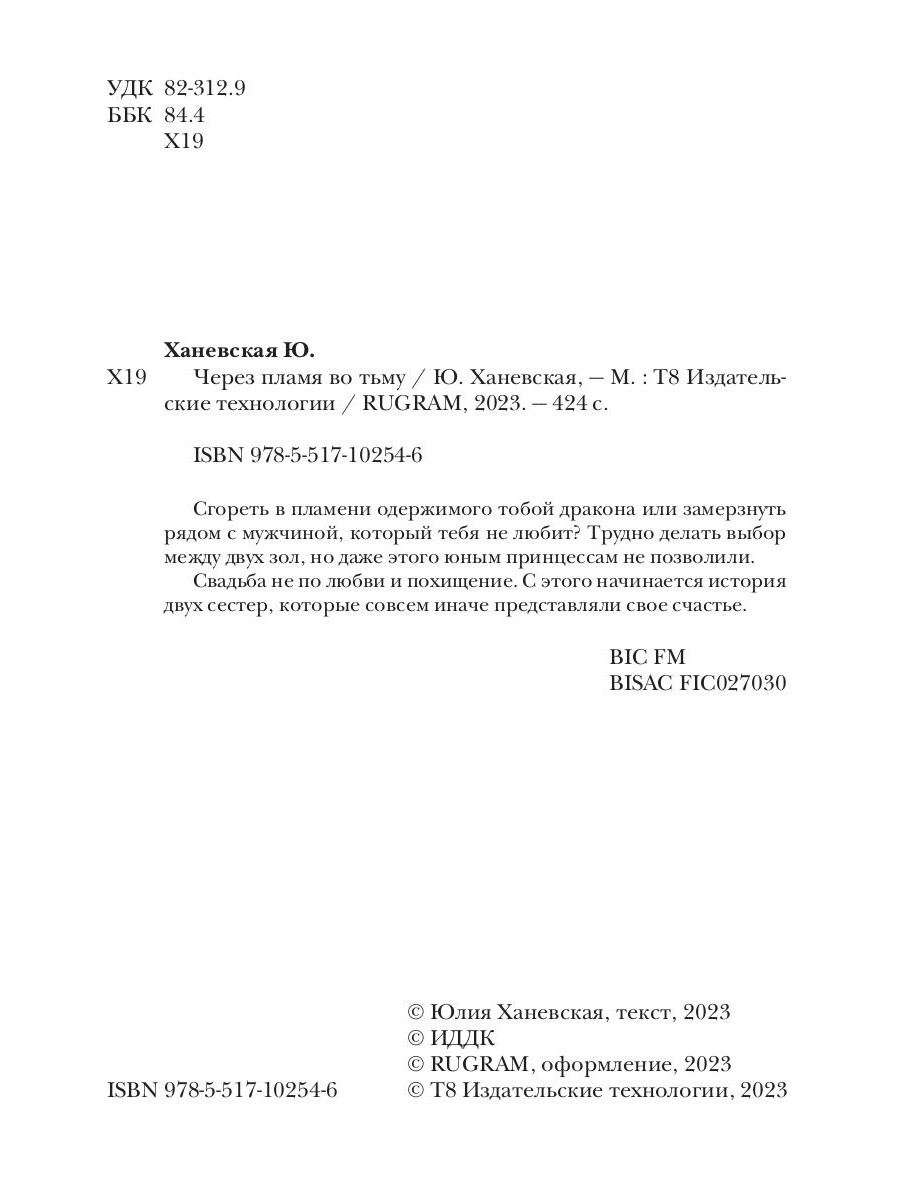 УДК 82-312.9
ББК 84.4
Х19

Ханевская Ю.

Х19 Через пламя во тьму / Ю. Ханевская, — М. : Т8 Издательские технологии / RUGRAM, 2023. — 424 с.

ISBN 978-5-517-10254-6

Сгореть в пламени одержимого тобой дракона или замерзнуть рядом с мужчиной, который тебя не любит? Трудно делать выбор между двух зол, но даже этого юным принцессам не позволили.
Свадьба не по любви и похищение. С этого начинается история двух сестер, которые совсем иначе представляли свое счастье.

BIC FM
BISAC FIC027030

© Юлия Ханевская, текст, 2023
© ИДДК
© RUGRAM, оформление, 2023
ISBN 978-5-517-10254-6 © Т8 Издательские технологии, 2023